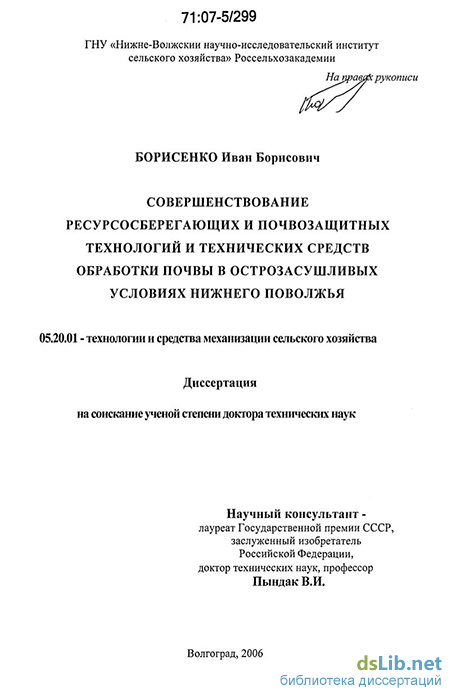 71:07-5/299

ГНУ «Нижне-Волжскии научно-исследовательский институт сельского хозяйства» Россельхозакадемии

На правах рукописи

БОРИСЕНКО Иван Борисович

СОВЕРШЕНСТВОВАНИЕ РЕСУРСОСБЕРЕГАЮЩИХ И ПОЧВОЗАЩИТНЫХ ТЕХНОЛОГИЙ И ТЕХНИЧЕСКИХ СРЕДСТВ ОБРАБОТКИ ПОЧВЫ В ОСТРОЗАСУШЛИВЫХ УСЛОВИЯХ НИЖНЕГО ПОВОЛЖЬЯ

05.20.01 - технологии и средства механизации сельского хозяйства

Диссертация

на соискание ученой степени доктора технических наук

Научный консультант - лауреат Государственной премии СССР, заслуженный изобретатель Российской Федерации, доктор технических наук, профессор Пындак В.И.

Волгоград, 2006

dsLib.net
библиотека диссертаций